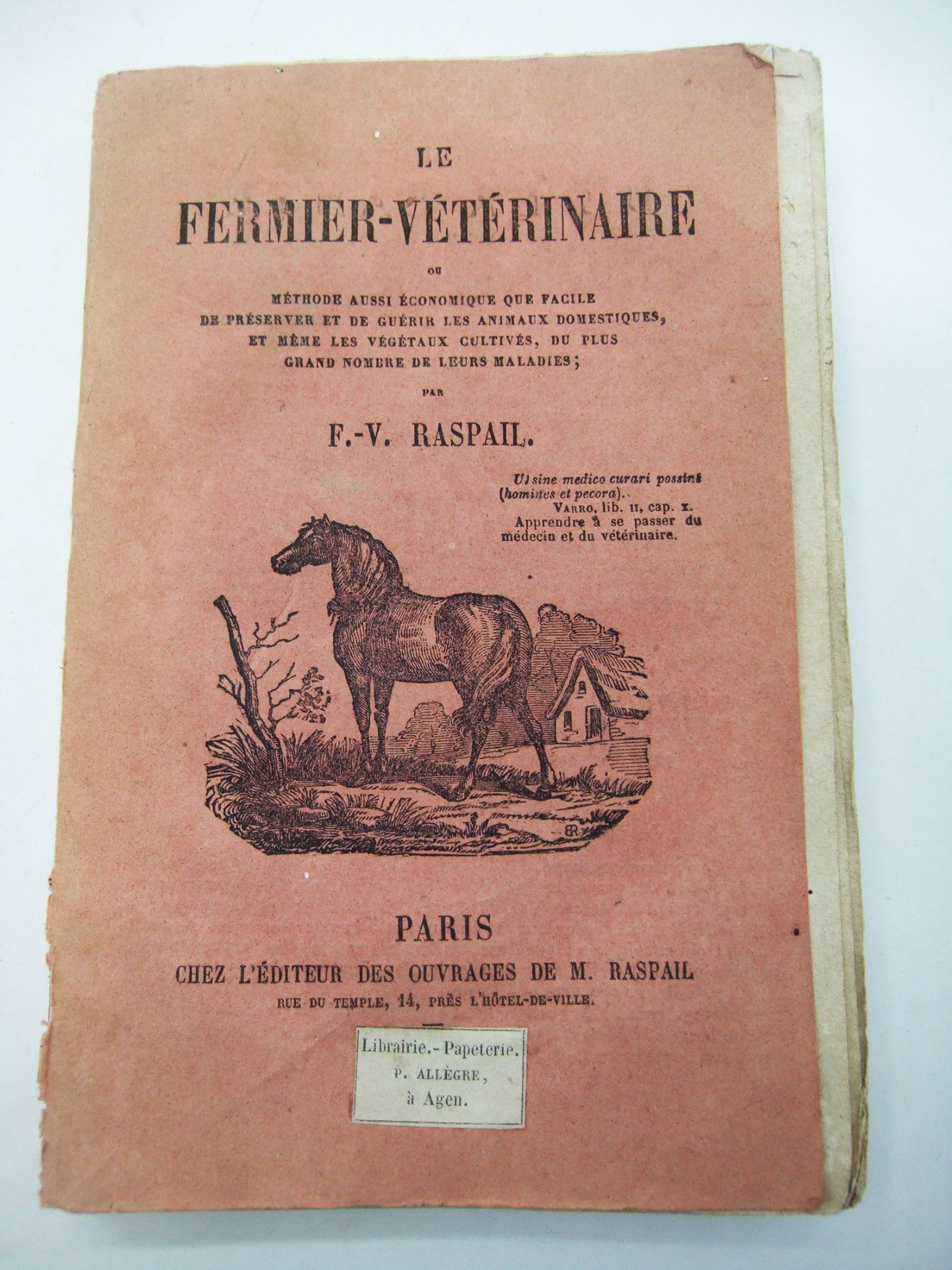 LE

FERMIER-VÉTÉRINAIRE

OU

MÉTHODE AUSSI ÉCONOMIQUE QUE FACILE DE PRÉSERVER ET DE GUÉRIR LES ANIMAUX DOMESTIQUES, ET MÊME LES VÉGÉTAUX CULTIVÉS, DU PLUS GRAND NOMBRE DE LEURS MALADIES;

PAR

F.-V. RASPAIL.

Ut sine medico curari possint (homines et pecora).
VARRO, lib. II, cap. X.
Apprendre à se passer du médecin et du vétérinaire.

PARIS
CHEZ L'ÉDITEUR DES OUVRAGES DE M. RASPAIL
RUE DU TEMPLE, 14, PRÈS L'HÔTEL-DE-VILLE.

Librairie.-Papeterie.
P. ALLÈGRE,
à Agen.